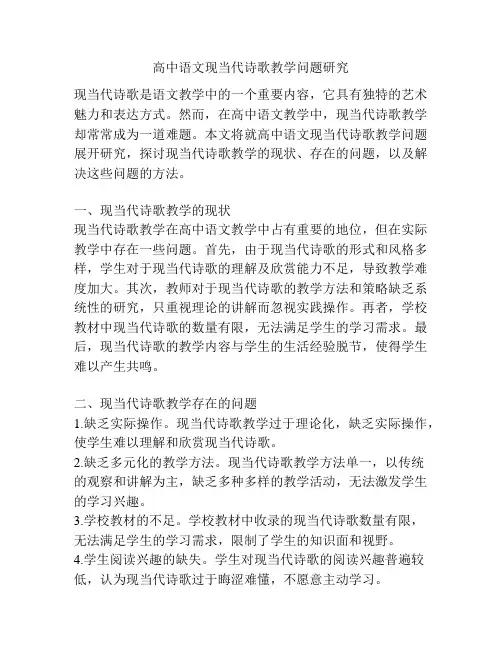 高中语文现当代诗歌教学问题研究

现当代诗歌是语文教学中的一个重要内容，它具有独特的艺术魅力和表达方式。然而，在高中语文教学中，现当代诗歌教学却常常成为一道难题。本文将就高中语文现当代诗歌教学问题展开研究，探讨现当代诗歌教学的现状、存在的问题，以及解决这些问题的方法。

一、现当代诗歌教学的现状
现当代诗歌教学在高中语文教学中占有重要的地位，但在实际教学中存在一些问题。首先，由于现当代诗歌的形式和风格多样，学生对于现当代诗歌的理解及欣赏能力不足，导致教学难度加大。其次，教师对于现当代诗歌的教学方法和策略缺乏系统性的研究，只重视理论的讲解而忽视实践操作。再者，学校教材中现当代诗歌的数量有限，无法满足学生的学习需求。最后，现当代诗歌的教学内容与学生的生活经验脱节，使得学生难以产生共鸣。

二、现当代诗歌教学存在的问题
1.缺乏实际操作。现当代诗歌教学过于理论化，缺乏实际操作，使学生难以理解和欣赏现当代诗歌。
2.缺乏多元化的教学方法。现当代诗歌教学方法单一，以传统的观察和讲解为主，缺乏多种多样的教学活动，无法激发学生的学习兴趣。
3.学校教材的不足。学校教材中收录的现当代诗歌数量有限，无法满足学生的学习需求，限制了学生的知识面和视野。
4.学生阅读兴趣的缺失。学生对现当代诗歌的阅读兴趣普遍较低，认为现当代诗歌过于晦涩难懂，不愿意主动学习。